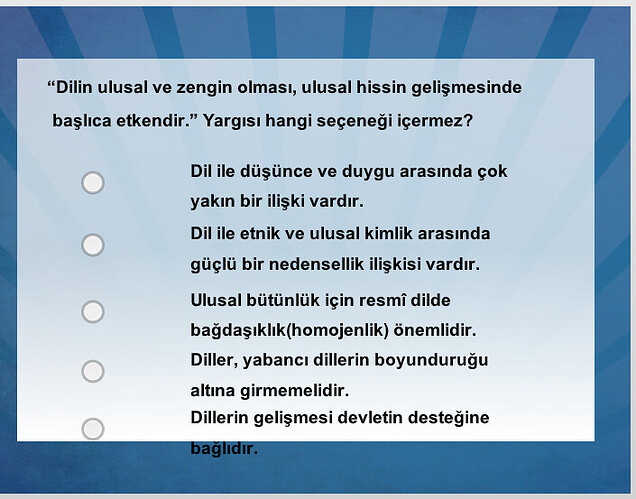 “Dilin ulusal ve zengin olması, ulusal hissin gelişmesinde başlıca etkendir.” Yargısı hangi seçeneği içermez?

Dil ile düşünce ve duygu arasında çok yakın bir ilişki vardır.

Dil ile etnik ve ulusal kimlik arasında güçlü bir nedensellik ilişkisi vardır.

Ulusal bütünlük için resmî dilde bağdaşıklık(homojenlik) önemlidir.

Diller, yabancı dillerin boyunduruğu altına girmemelidir.

Dillerin gelişmesi devletin desteğine bağlıdır.